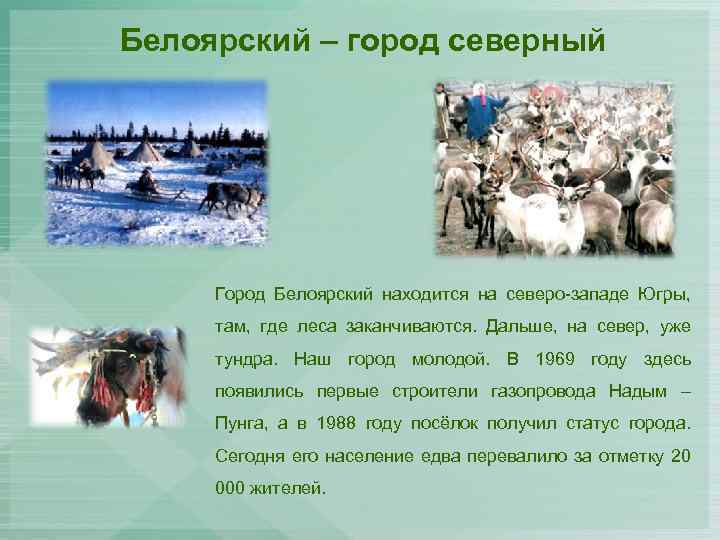 Белоярский – город северный

Город Белоярский находится на северо-западе Югры, там, где леса заканчиваются. Дальше, на север, уже тундра. Наш город молодой. В 1969 году здесь появились первые строители газопровода Надым – Пунга, а в 1988 году посёлок получил статус города. Сегодня его население едва перевалило за отметку 20 000 жителей.